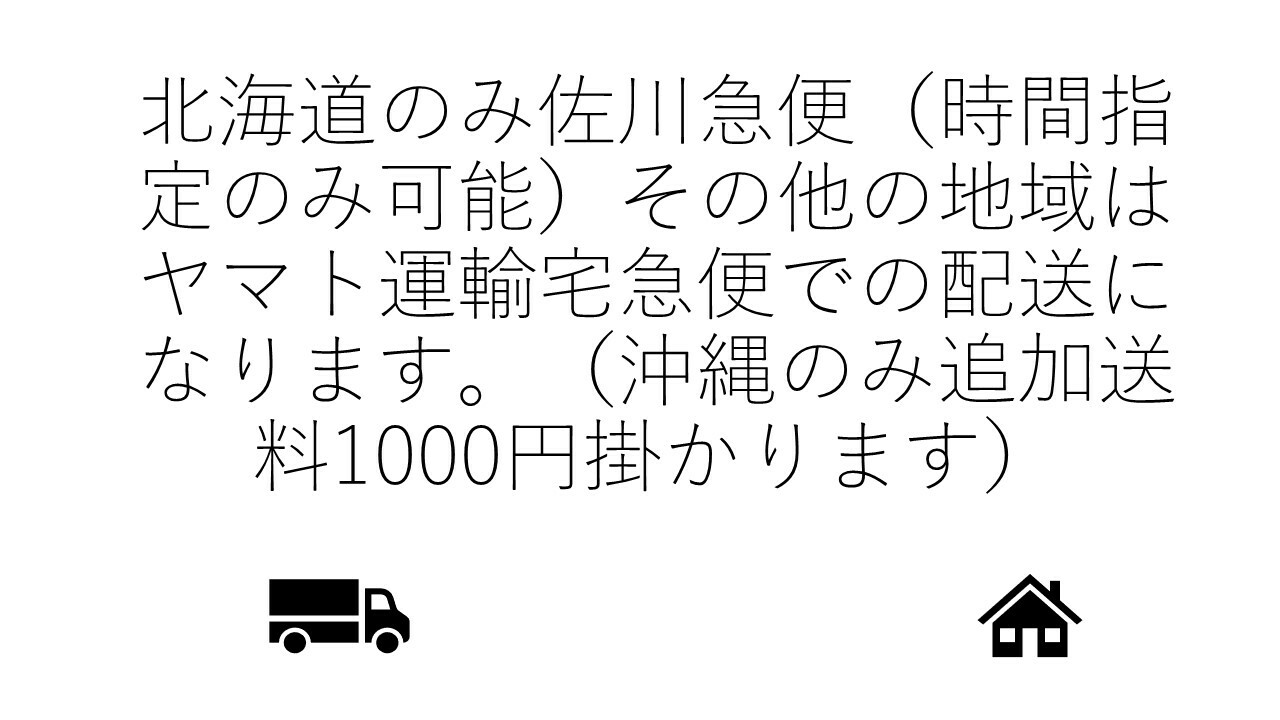 北海道のみ佐川急便（時間指定のみ可能）その他の地域はヤマト運輸宅急便での配送になります。（沖縄のみ追加送料1000円掛かります）